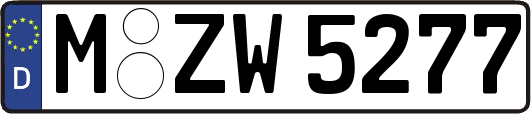 D M ZW 5277